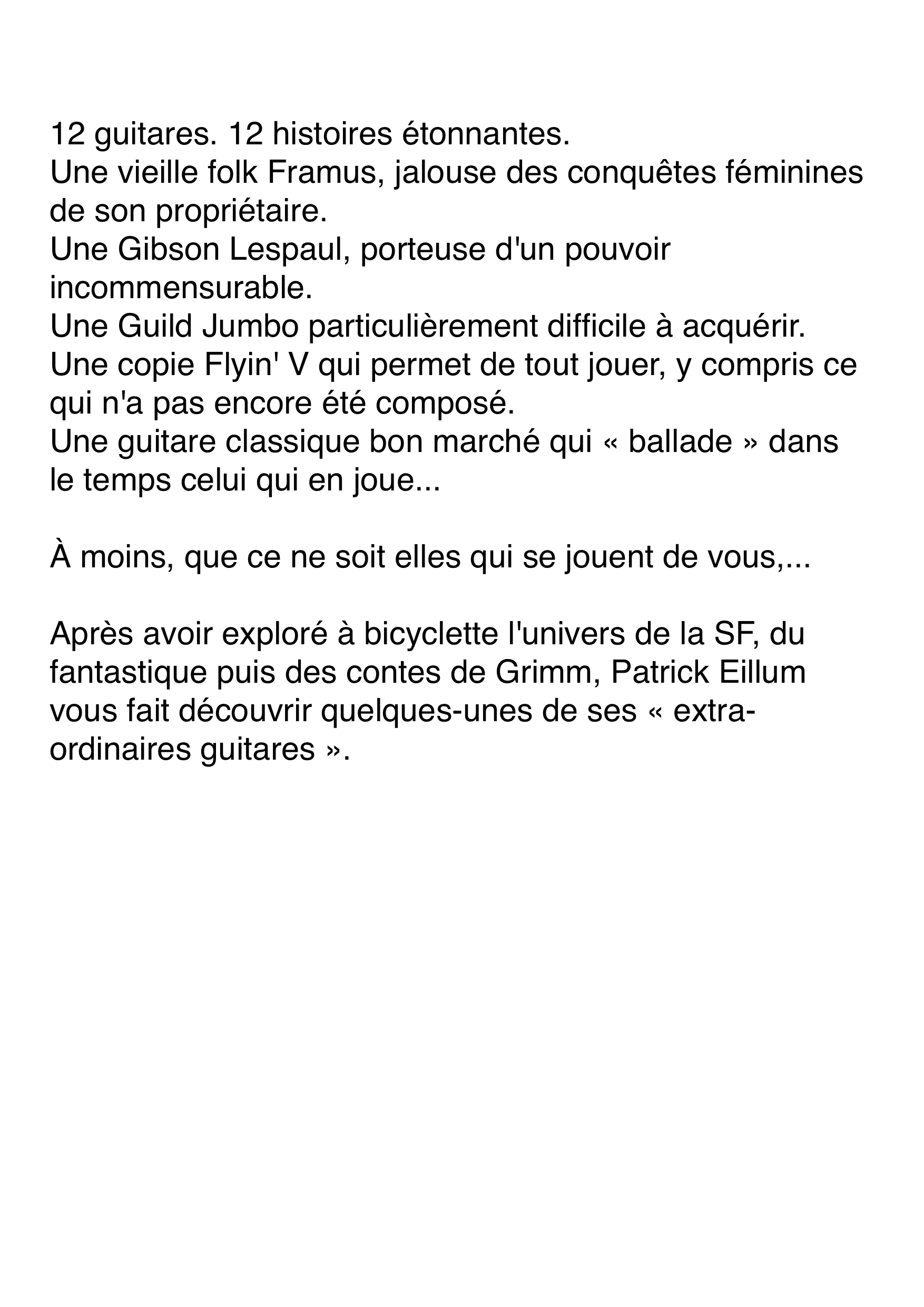 12 guitares. 12 histoires étonnantes.
Une vieille folk Framus, jalouse des conquêtes féminines de son propriétaire.
Une Gibson Lespaul, porteuse d'un pouvoir incommensurable.
Une Guild Jumbo particulièrement difficile à acquérir.
Une copie Flyin' V qui permet de tout jouer, y compris ce qui n'a pas encore été composé.
Une guitare classique bon marché qui « ballade » dans le temps celui qui en joue...

À moins, que ce ne soit elles qui se jouent de vous,...

Après avoir exploré à bicyclette l'univers de la SF, du fantastique puis des contes de Grimm, Patrick Eillum vous fait découvrir quelques-unes de ses « extra-ordinaires guitares ».